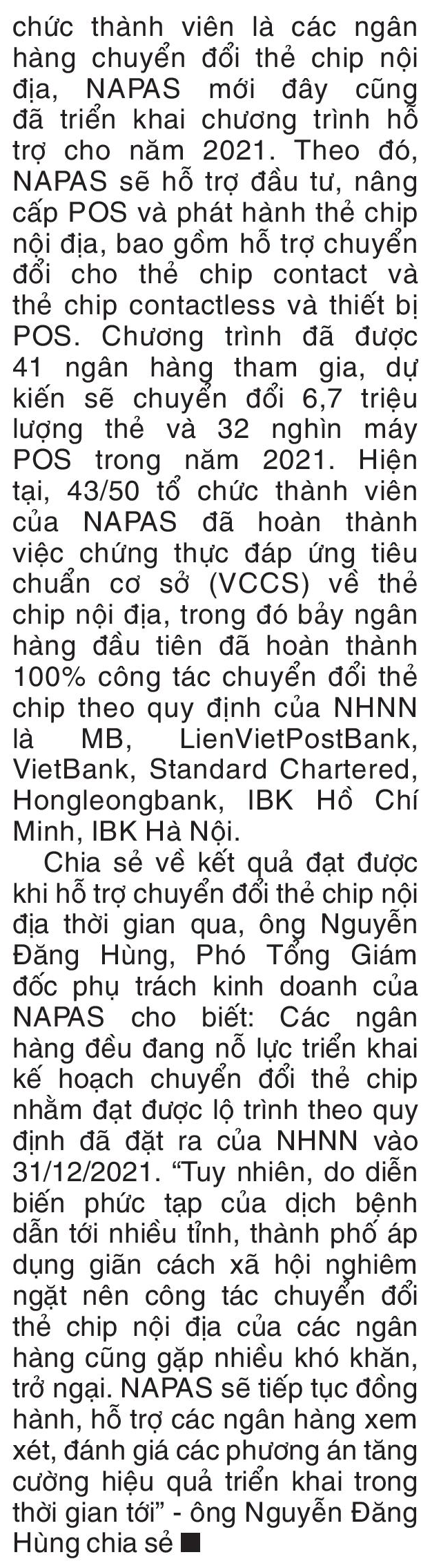 chức thành viên là các ngân hàng chuyển đổi thẻ chip nội địa, NAPAS mới đây cũng đã triển khai chương trình hỗ trợ cho năm 2021. Theo đó, NAPAS sẽ hỗ trợ đầu tư, nâng cấp POS và phát hành thẻ chip nội địa, bao gồm hỗ trợ chuyển đổi cho thẻ chip contact và thẻ chip contactless và thiết bị POS. Chương trình đã được 41 ngân hàng tham gia, dự kiến sẽ chuyển đổi 6,7 triệu lượng thẻ và 32 nghìn máy POS trong năm 2021. Hiện tại, 43/50 tổ chức thành viên của NAPAS đã hoàn thành việc chứng thực đáp ứng tiêu chuẩn cơ sở (VCCS) về thẻ chip nội địa, trong đó bảy ngân hàng đầu tiên đã hoàn thành 100% công tác chuyển đổi thẻ chip theo quy định của NHNN là MB, LienVietPostBank, VietBank, Standard Chartered, Hongleongbank, IBK Hồ Chí Minh, IBK Hà Nội.

Chia sẻ về kết quả đạt được khi hỗ trợ chuyển đổi thẻ chip nội địa thời gian qua, ông Nguyễn Đăng Hùng, Phó Tổng Giám đốc phụ trách kinh doanh của NAPAS cho biết: Các ngân hàng đều đang nỗ lực triển khai kế hoạch chuyển đổi thẻ chip nhằm đạt được lộ trình theo quy định đã đặt ra của NHNN vào 31/12/2021. “Tuy nhiên, do diễn biến phức tạp của dịch bệnh dẫn tới nhiều tỉnh, thành phố áp dụng giãn cách xã hội nghiêm ngặt nên công tác chuyển đổi thẻ chip nội địa của các ngân hàng cũng gặp nhiều khó khăn, trở ngại. NAPAS sẽ tiếp tục đồng hành, hỗ trợ các ngân hàng xem xét, đánh giá các phương án tăng cường hiệu quả triển khai trong thời gian tới” - ông Nguyễn Đăng Hùng chia sẻ ■